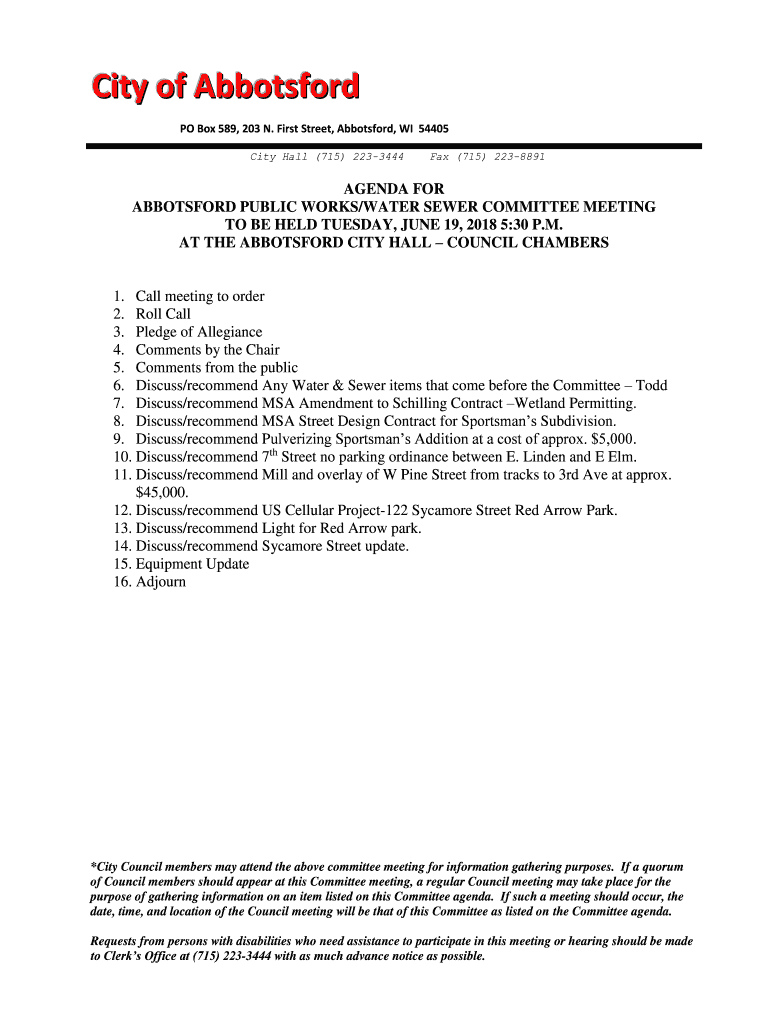 City of Abbotsford

PO Box 589, 203 N. First Street, Abbotsford, WI 54405

City Hall (715) 223-3444 Fax (715) 223-8891

AGENDA FOR
ABBOTSFORD PUBLIC WORKS/WATER SEWER COMMITTEE MEETING
TO BE HELD TUESDAY, JUNE 19, 2018 5:30 P.M.
AT THE ABBOTSFORD CITY HALL – COUNCIL CHAMBERS

1. Call meeting to order
2. Roll Call
3. Pledge of Allegiance
4. Comments by the Chair
5. Comments from the public
6. Discuss/recommend Any Water & Sewer items that come before the Committee – Todd
7. Discuss/recommend MSA Amendment to Schilling Contract –Wetland Permitting.
8. Discuss/recommend MSA Street Design Contract for Sportsman's Subdivision.
9. Discuss/recommend Pulverizing Sportsman's Addition at a cost of approx. $5,000.
10. Discuss/recommend 7$^{th}$ Street no parking ordinance between E. Linden and E Elm.
11. Discuss/recommend Mill and overlay of W Pine Street from tracks to 3rd Ave at approx. $45,000.
12. Discuss/recommend US Cellular Project-122 Sycamore Street Red Arrow Park.
13. Discuss/recommend Light for Red Arrow park.
14. Discuss/recommend Sycamore Street update.
15. Equipment Update
16. Adjourn

*City Council members may attend the above committee meeting for information gathering purposes. If a quorum of Council members should appear at this Committee meeting, a regular Council meeting may take place for the purpose of gathering information on an item listed on this Committee agenda. If such a meeting should occur, the date, time, and location of the Council meeting will be that of this Committee as listed on the Committee agenda.

Requests from persons with disabilities who need assistance to participate in this meeting or hearing should be made to Clerk's Office at (715) 223-3444 with as much advance notice as possible.